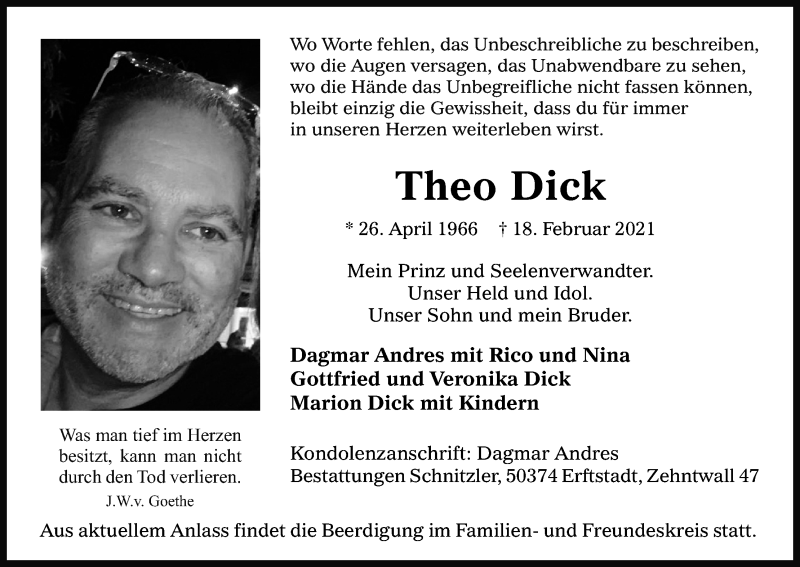 Wo Worte fehlen, das Unbeschreibliche zu beschreiben, wo die Augen versagen, das Unabwendbare zu sehen, wo die Hände das Unbegreifliche nicht fassen können, bleibt einzig die Gewissheit, dass du für immer in unseren Herzen weiterleben wirst.

Theo Dick

* 26. April 1966 † 18. Februar 2021

Mein Prinz und Seelenverwandter.
Unser Held und Idol.
Unser Sohn und mein Bruder.

Dagmar Andres mit Rico und Nina
Gottfried und Veronika Dick
Marion Dick mit Kindern

Was man tief im Herzen besitzt, kann man nicht durch den Tod verlieren.
J.W.v. Goethe

Kondolenzanschrift: Dagmar Andres
Bestattungen Schnitzler, 50374 Erftstadt, Zehntwall 47

Aus aktuellem Anlass findet die Beerdigung im Familien- und Freundeskreis statt.